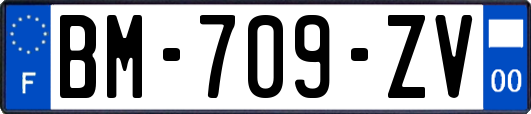 F
BM-709-ZV
00